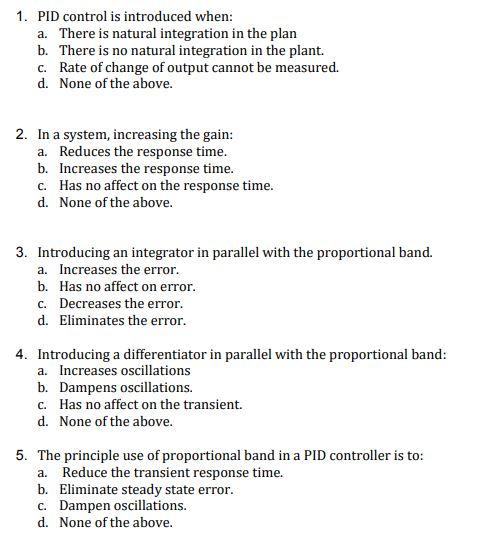 1. PID control is introduced when:
a. There is natural integration in the plan
b. There is no natural integration in the plant.
c. Rate of change of output cannot be measured.
d. None of the above.

2. In a system, increasing the gain:
a. Reduces the response time.
b. Increases the response time.
c. Has no affect on the response time.
d. None of the above.

3. Introducing an integrator in parallel with the proportional band.
a. Increases the error.
b. Has no affect on error.
c. Decreases the error.
d. Eliminates the error.

4. Introducing a differentiator in parallel with the proportional band:
a. Increases oscillations
b. Dampens oscillations.
c. Has no affect on the transient.
d. None of the above.

5. The principle use of proportional band in a PID controller is to:
a. Reduce the transient response time.
b. Eliminate steady state error.
c. Dampen oscillations.
d. None of the above.